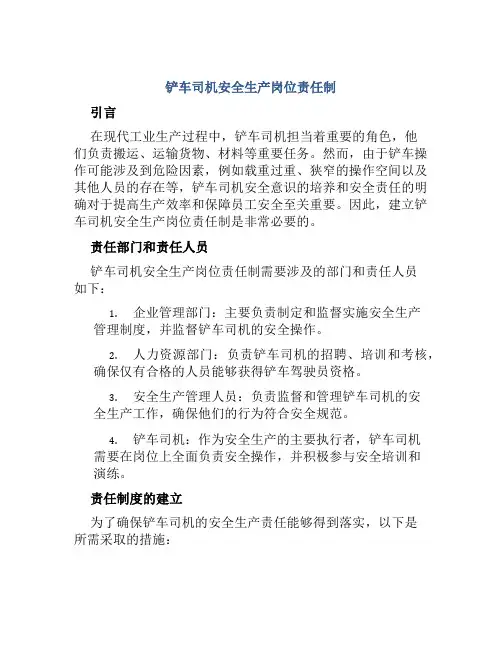 铲车司机安全生产岗位责任制

引言

在现代工业生产过程中，铲车司机担当着重要的角色，他们负责搬运、运输货物、材料等重要任务。然而，由于铲车操作可能涉及到危险因素，例如载重过重、狭窄的操作空间以及其他人员的存在等，铲车司机安全意识的培养和安全责任的明确对于提高生产效率和保障员工安全至关重要。因此，建立铲车司机安全生产岗位责任制是非常必要的。

责任部门和责任人员

铲车司机安全生产岗位责任制需要涉及的部门和责任人员如下：

1. 企业管理部门：主要负责制定和监督实施安全生产管理制度，并监督铲车司机的安全操作。

2. 人力资源部门：负责铲车司机的招聘、培训和考核，确保仅有合格的人员能够获得铲车驾驶员资格。

3. 安全生产管理人员：负责监督和管理铲车司机的安全生产工作，确保他们的行为符合安全规范。

4. 铲车司机：作为安全生产的主要执行者，铲车司机需要在岗位上全面负责安全操作，并积极参与安全培训和演练。

责任制度的建立

为了确保铲车司机的安全生产责任能够得到落实，以下是所需采取的措施：